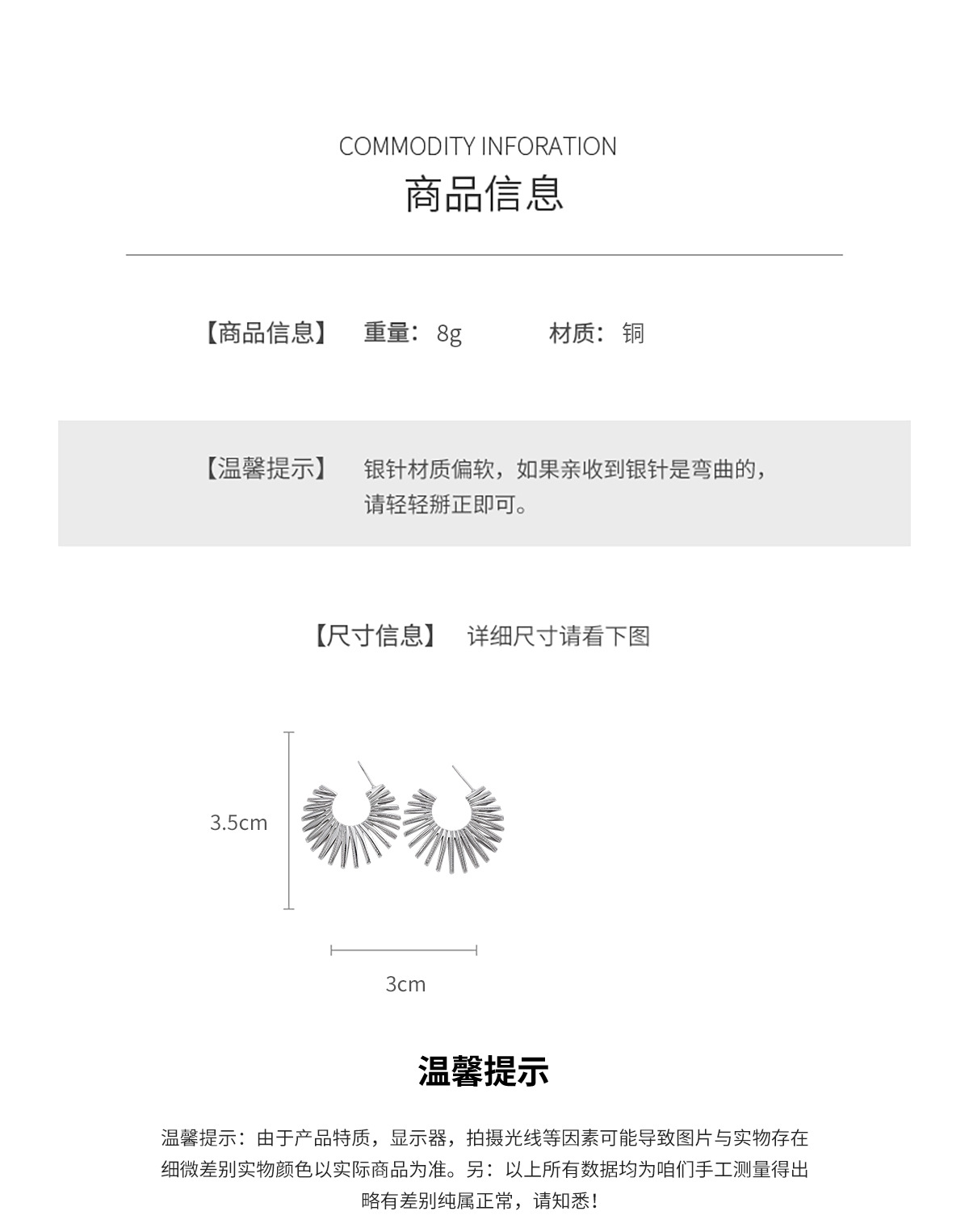 COMMODITY INFORATION
商品信息

【商品信息】 重量：8g 材质：铜

【温馨提示】 银针材质偏软，如果亲收到银针是弯曲的，请轻轻掰正即可。

【尺寸信息】 详细尺寸请看下图

3.5cm

3cm

温馨提示

温馨提示：由于产品特质，显示器，拍摄光线等因素可能导致图片与实物存在细微差别实物颜色以实际商品为准。另：以上所有数据均为咱们手工测量得出略有差别纯属正常，请知悉！